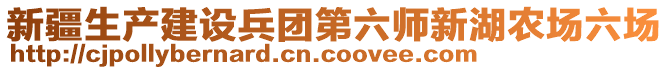 新疆生产建设兵团第六师新湖农场六场
http://cjpollybernard.cn.coovee.com